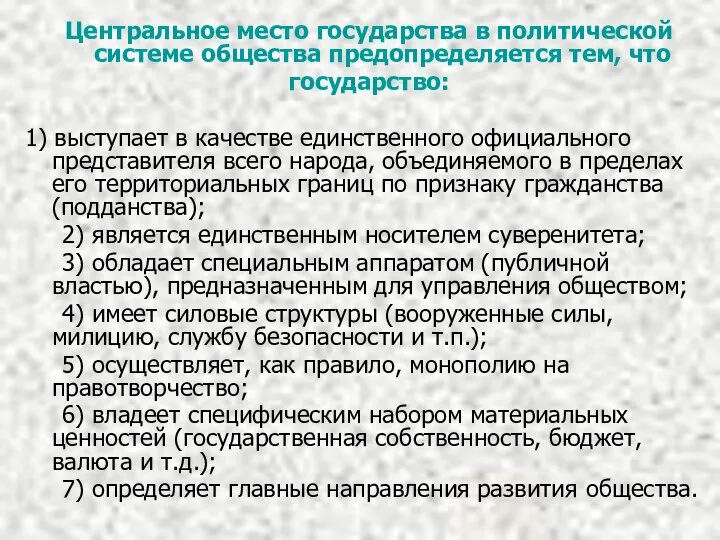 Центральное место государства в политической системе общества предопределяется тем, что государство:

1) выступает в качестве единственного официального представителя всего народа, объединяемого в пределах его территориальных границ по признаку гражданства (подданства);

2) является единственным носителем суверенитета;

3) обладает специальным аппаратом (публичной властью), предназначенным для управления обществом;

4) имеет силовые структуры (вооруженные силы, милицию, службу безопасности и т.п.);

5) осуществляет, как правило, монополию на правотворчество;

6) владеет специфическим набором материальных ценностей (государственная собственность, бюджет, валюта и т.д.);

7) определяет главные направления развития общества.